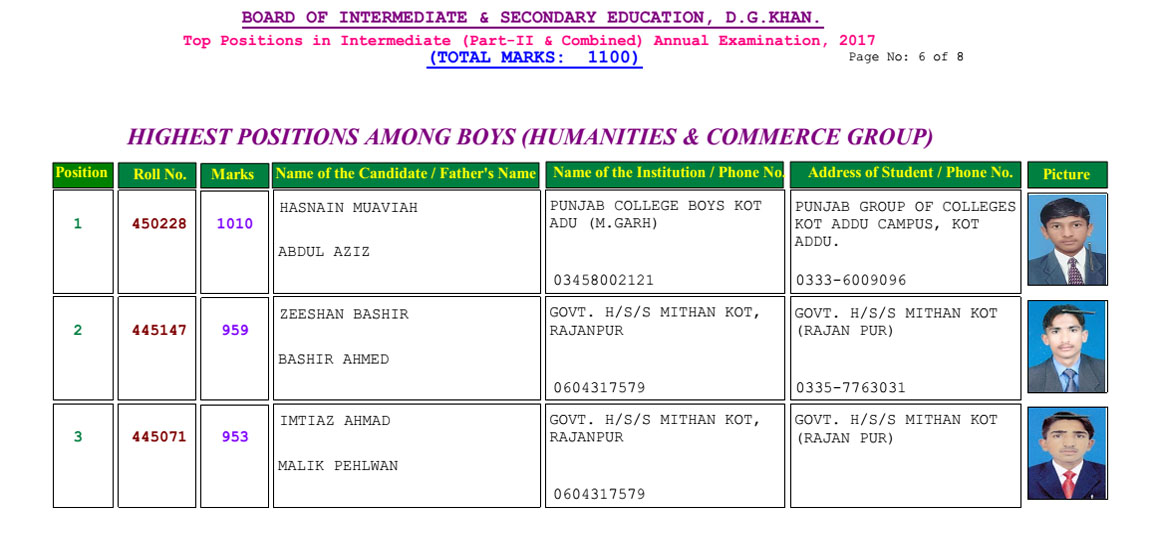 BOARD OF INTERMEDIATE & SECONDARY EDUCATION, D.G.KHAN.
Top Positions in Intermediate (Part-II & Combined) Annual Examination, 2017
(TOTAL MARKS: 1100)
Page No: 6 of 8

HIGHEST POSITIONS AMONG BOYS (HUMANITIES & COMMERCE GROUP)

| Position | Roll No. | Marks | Name of the Candidate / Father's Name | Name of the Institution / Phone No. | Address of Student / Phone No. | Picture |
|---|---|---|---|---|---|---|
| 1 | 450228 | 1010 | HASNAIN MUAVIAH ABDUL AZIZ | PUNJAB COLLEGE BOYS KOT ADU (M.GARH) 03458002121 | PUNJAB GROUP OF COLLEGES KOT ADDU CAMPUS, KOT ADDU. 0333-6009096 | |
| 2 | 445147 | 959 | ZEESHAN BASHIR BASHIR AHMED | GOVT. H/S/S MITHAN KOT, RAJANPUR 0604317579 | GOVT. H/S/S MITHAN KOT (RAJAN PUR) 0335-7763031 | |
| 3 | 445071 | 953 | IMTIAZ AHMAD MALIK PEHLWAN | GOVT. H/S/S MITHAN KOT, RAJANPUR 0604317579 | GOVT. H/S/S MITHAN KOT (RAJAN PUR) | |